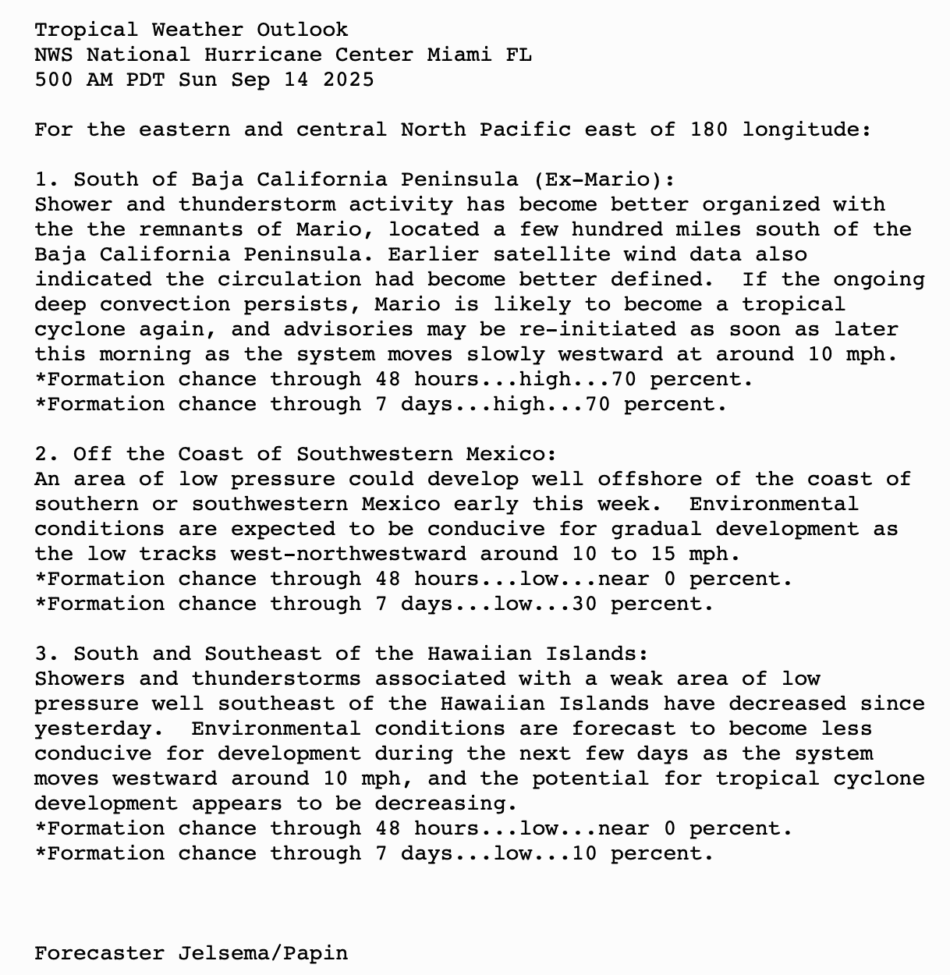 Tropical Weather Outlook
NWS National Hurricane Center Miami FL
500 AM PDT Sun Sep 14 2025

For the eastern and central North Pacific east of 180 longitude:

1. South of Baja California Peninsula (Ex-Mario):
Shower and thunderstorm activity has become better organized with the the remnants of Mario, located a few hundred miles south of the Baja California Peninsula. Earlier satellite wind data also indicated the circulation had become better defined.  If the ongoing deep convection persists, Mario is likely to become a tropical cyclone again, and advisories may be re-initiated as soon as later this morning as the system moves slowly westward at around 10 mph.
*Formation chance through 48 hours...high...70 percent.
*Formation chance through 7 days...high...70 percent.

2. Off the Coast of Southwestern Mexico:
An area of low pressure could develop well offshore of the coast of southern or southwestern Mexico early this week.  Environmental conditions are expected to be conducive for gradual development as the low tracks west-northwestward around 10 to 15 mph.
*Formation chance through 48 hours...low...near 0 percent.
*Formation chance through 7 days...low...30 percent.

3. South and Southeast of the Hawaiian Islands:
Showers and thunderstorms associated with a weak area of low pressure well southeast of the Hawaiian Islands have decreased since yesterday.  Environmental conditions are forecast to become less conducive for development during the next few days as the system moves westward around 10 mph, and the potential for tropical cyclone development appears to be decreasing.
*Formation chance through 48 hours...low...near 0 percent.
*Formation chance through 7 days...low...10 percent.

Forecaster Jelsema/Papin